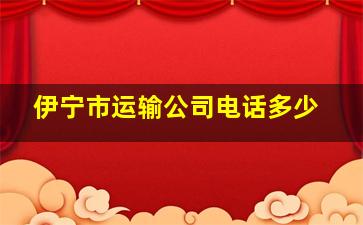 伊宁市运输公司电话多少